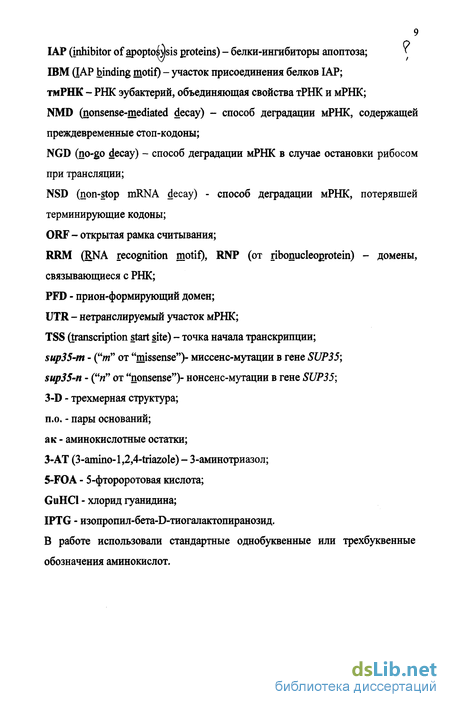 9

?

IAP (inhibitor of apoptosysis proteins) – белки-ингибиторы апоптоза;

IBM (IAP binding motif) – участок присоединения белков IAP;

тмРНК – РНК эубактерий, объединяющая свойства тРНК и мРНК;

NMD (nonsense-mediated decay) – способ деградации мРНК, содержащей преждевременные стоп-кодоны;

NGD (no-go decay) – способ деградации мРНК в случае остановки рибосом при трансляции;

NSD (non-stop mRNA decay) - способ деградации мРНК, потерявшей терминирующие кодоны;

ORF – открытая рамка считывания;

RRM (RNA recognition motif), RNP (от ribonucleoprotein) – домены, связывающиеся с РНК;

PFD - прион-формирующий домен;

UTR – нетранслируемый участок мРНК;

TSS (transcription start site) – точка начала транскрипции;

sup35-m - ("m" от "missense")- миссенс-мутации в гене SUP35;

sup35-n - ("n" от "nonsense")- нонсенс-мутации в гене SUP35;

3-D - трехмерная структура;

п.о. - пары оснований;

ак - аминокислотные остатки;

3-AT (3-amino-1,2,4-triazole) – 3-аминотриазол;

5-FOA - 5-фтороротовая кислота;

GuHCl - хлорид гуанидина;

IPTG - изопропил-бета-D-тиогалактопиранозид.

В работе использовали стандартные однобуквенные или трехбуквенные обозначения аминокислот.

dsLib.net
библиотека диссертаций